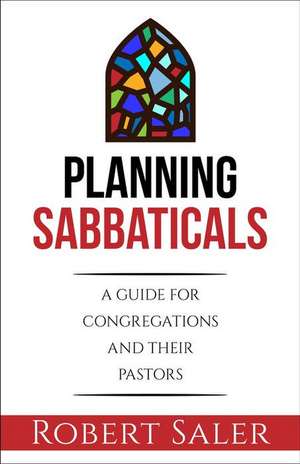 PLANNING
SABBATICALS

A GUIDE FOR CONGREGATIONS AND THEIR PASTORS

ROBERT SALER